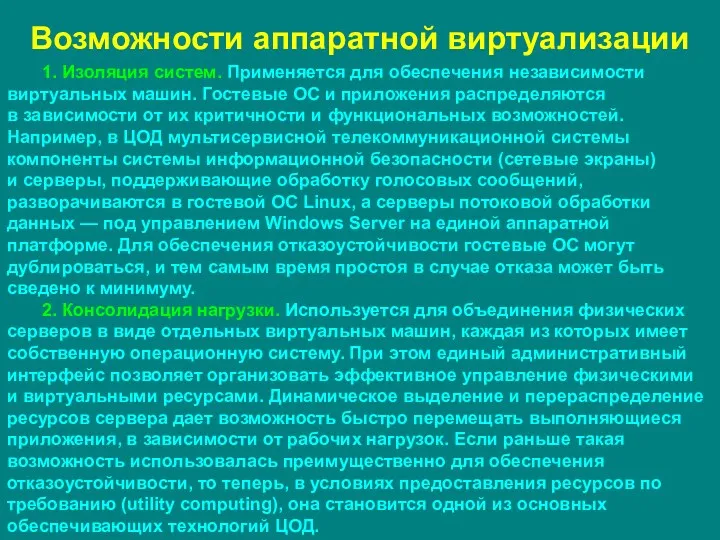 Возможности аппаратной виртуализации

1. Изоляция систем. Применяется для обеспечения независимости виртуальных машин. Гостевые ОС и приложения распределяются в зависимости от их критичности и функциональных возможностей. Например, в ЦОД мультисервисной телекоммуникационной системы компоненты системы информационной безопасности (сетевые экраны) и серверы, поддерживающие обработку голосовых сообщений, разворачиваются в гостевой ОС Linux, а серверы потоковой обработки данных — под управлением Windows Server на единой аппаратной платформе. Для обеспечения отказоустойчивости гостевые ОС могут дублироваться, и тем самым время простоя в случае отказа может быть сведено к минимуму.

2. Консолидация нагрузки. Используется для объединения физических серверов в виде отдельных виртуальных машин, каждая из которых имеет собственную операционную систему. При этом единый административный интерфейс позволяет организовать эффективное управление физическими и виртуальными ресурсами. Динамическое выделение и перераспределение ресурсов сервера дает возможность быстро перемещать выполняющиеся приложения, в зависимости от рабочих нагрузок. Если раньше такая возможность использовалась преимущественно для обеспечения отказоустойчивости, то теперь, в условиях предоставления ресурсов по требованию (utility computing), она становится одной из основных обеспечивающих технологий ЦОД.